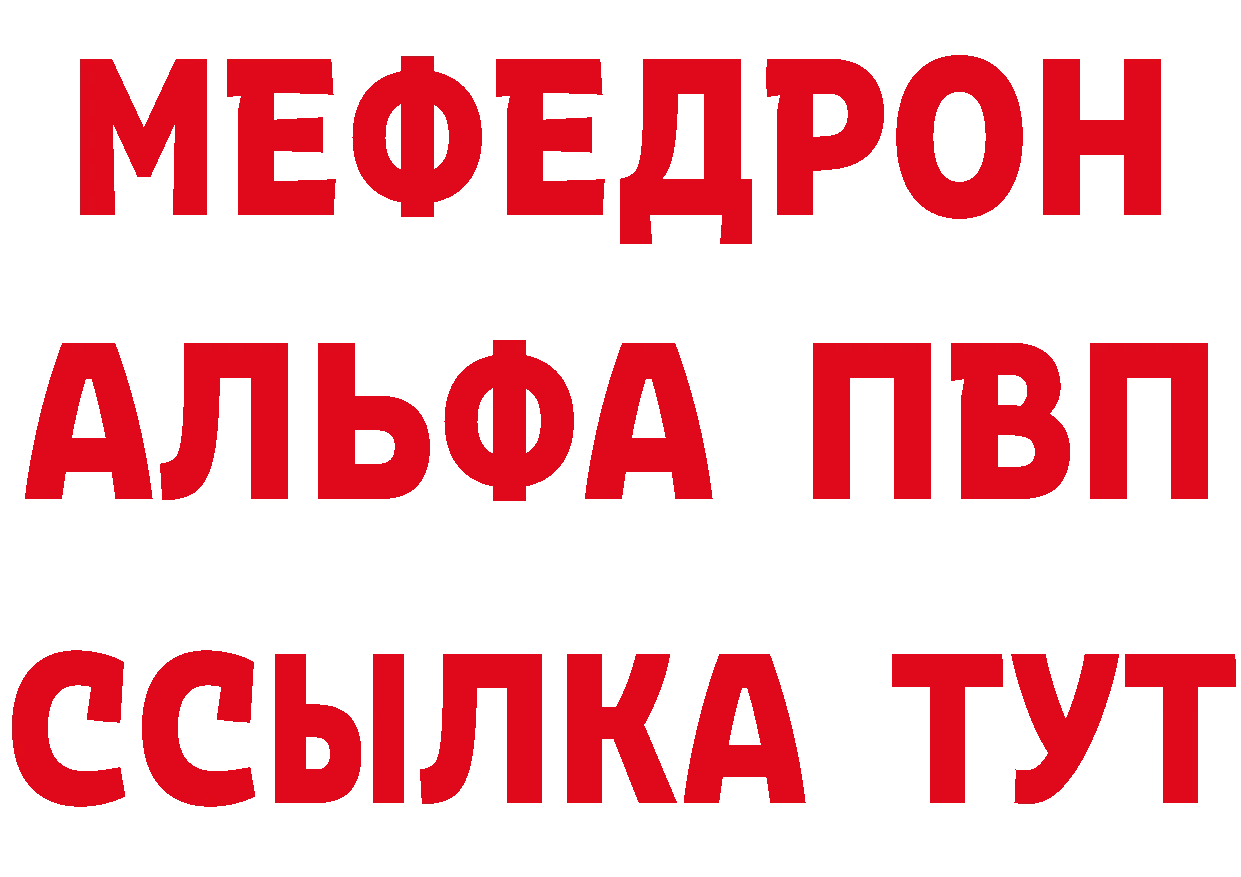 МЕФЕДРОН
АЛЬФА ПВП
ССЫЛКА ТУТ